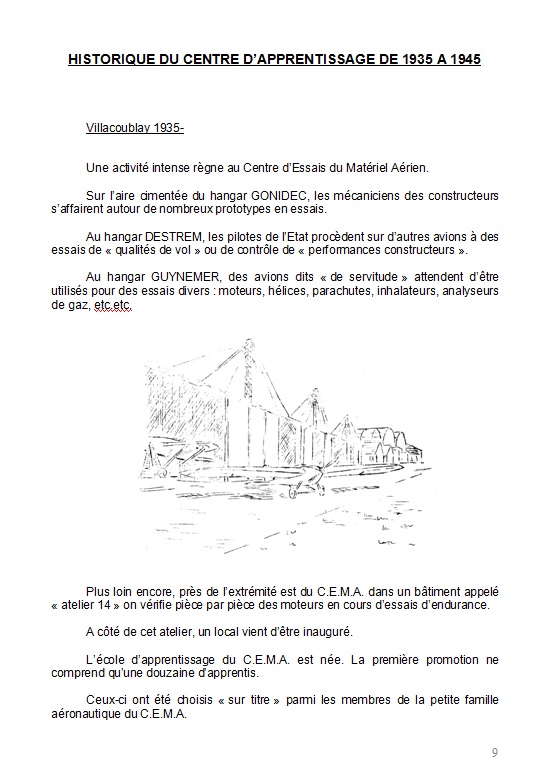 HISTORIQUE DU CENTRE D'APPRENTISSAGE DE 1935 A 1945

Villacoublay 1935-

Une activité intense règne au Centre d'Essais du Matériel Aérien.

Sur l'aire cimentée du hangar GONIDEC, les mécaniciens des constructeurs s'affairent autour de nombreux prototypes en essais.

Au hangar DESTREM, les pilotes de l'Etat procèdent sur d'autres avions à des essais de « qualités de vol » ou de contrôle de « performances constructeurs ».

Au hangar GUYNEMER, des avions dits « de servitude » attendent d'être utilisés pour des essais divers : moteurs, hélices, parachutes, inhalateurs, analyseurs de gaz, etc.etc.

Plus loin encore, près de l'extrémité est du C.E.M.A. dans un bâtiment appelé « atelier 14 » on vérifie pièce par pièce des moteurs en cours d'essais d'endurance.

A côté de cet atelier, un local vient d'être inauguré.

L'école d'apprentissage du C.E.M.A. est née. La première promotion ne comprend qu'une douzaine d'apprentis.

Ceux-ci ont été choisis « sur titre » parmi les membres de la petite famille aéronautique du C.E.M.A.

9